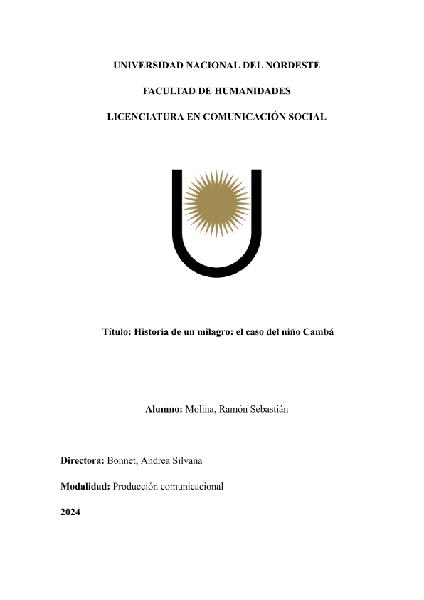 UNIVERSIDAD NACIONAL DEL NORDESTE

FACULTAD DE HUMANIDADES

LICENCIATURA EN COMUNICACIÓN SOCIAL

Título: Historia de un milagro: el caso del niño Cambá

Alumno: Molina, Ramón Sebastián

Directora: Bonnet, Andrea Silvana

Modalidad: Producción comunicacional

2024